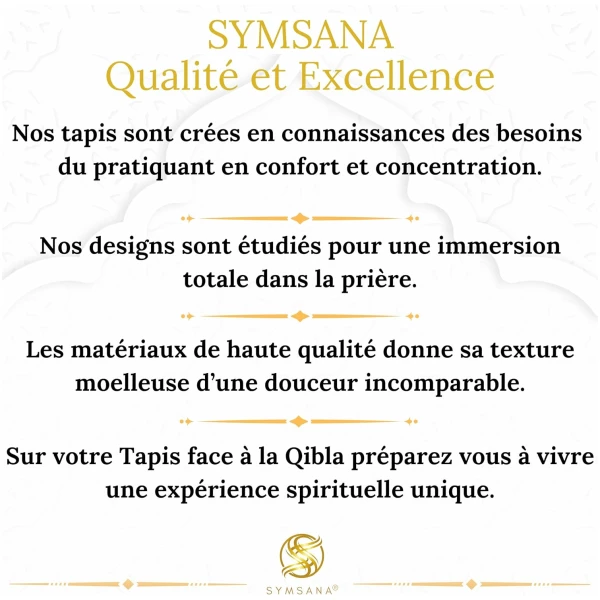 SYMSANA
Qualité et Excellence

Nos tapis sont crées en connaissances des besoins du pratiquant en confort et concentration.

Nos designs sont étudiés pour une immersion totale dans la prière.

Les matériaux de haute qualité donne sa texture moelleuse d'une douceur incomparable.

Sur votre Tapis face à la Qibla préparez vous à vivre une expérience spirituelle unique.

SYMSANA®